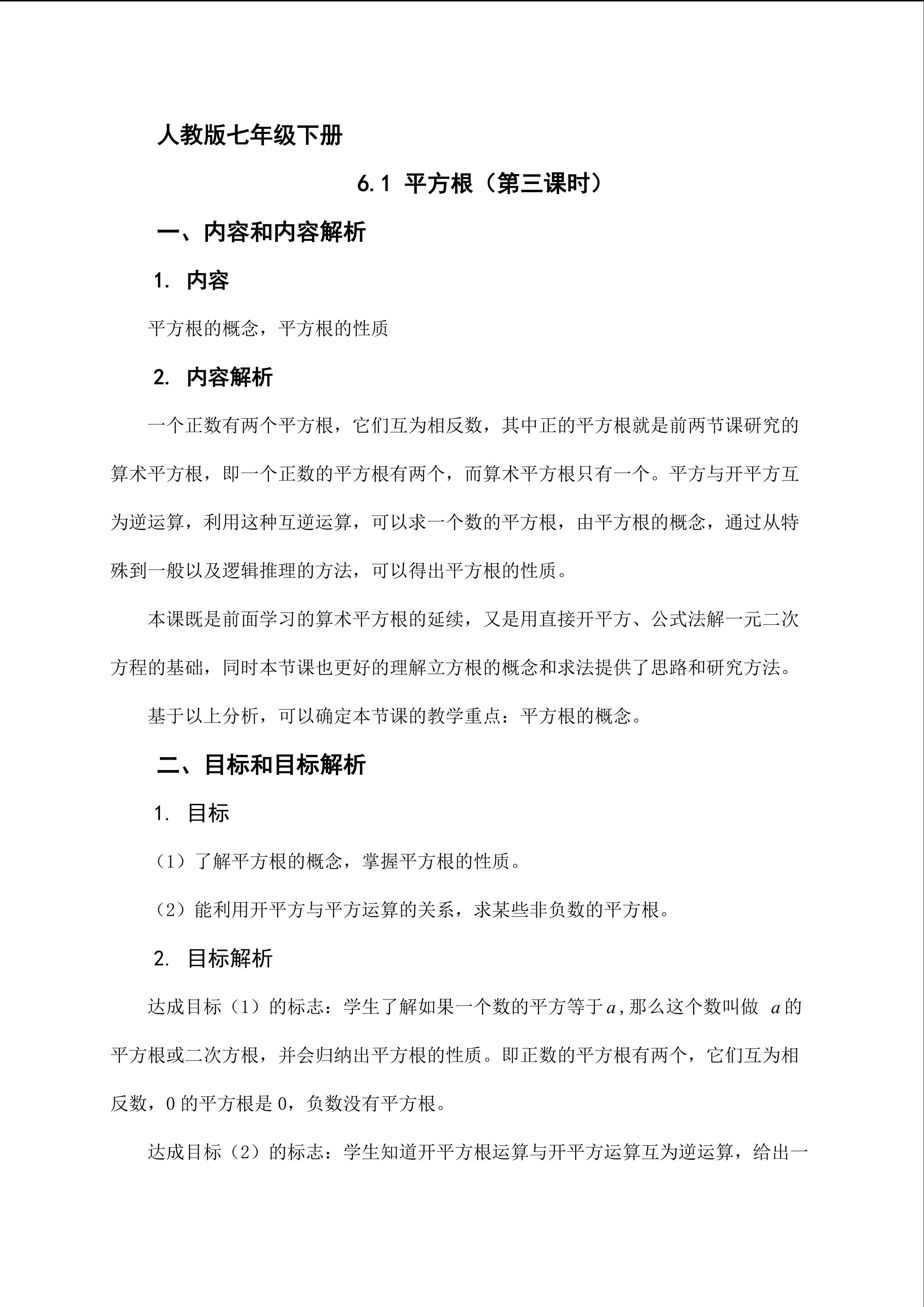 人教版七年级下册

6.1 平方根（第三课时）

一、内容和内容解析

1. 内容

平方根的概念，平方根的性质

2. 内容解析

一个正数有两个平方根，它们互为相反数，其中正的平方根就是前两节课研究的算术平方根，即一个正数的平方根有两个，而算术平方根只有一个。平方与开平方互为逆运算，利用这种互逆运算，可以求一个数的平方根，由平方根的概念，通过从特殊到一般以及逻辑推理的方法，可以得出平方根的性质。

本课既是前面学习的算术平方根的延续，又是用直接开平方、公式法解一元二次方程的基础，同时本节课也更好的理解立方根的概念和求法提供了思路和研究方法。

基于以上分析，可以确定本节课的教学重点：平方根的概念。

二、目标和目标解析

1. 目标

（1）了解平方根的概念，掌握平方根的性质。

（2）能利用开平方与平方运算的关系，求某些非负数的平方根。

2. 目标解析

达成目标（1）的标志：学生了解如果一个数的平方等于$a$,那么这个数叫做 $a$的平方根或二次方根，并会归纳出平方根的性质。即正数的平方根有两个，它们互为相反数，0 的平方根是 0，负数没有平方根。

达成目标（2）的标志：学生知道开平方根运算与开平方运算互为逆运算，给出一